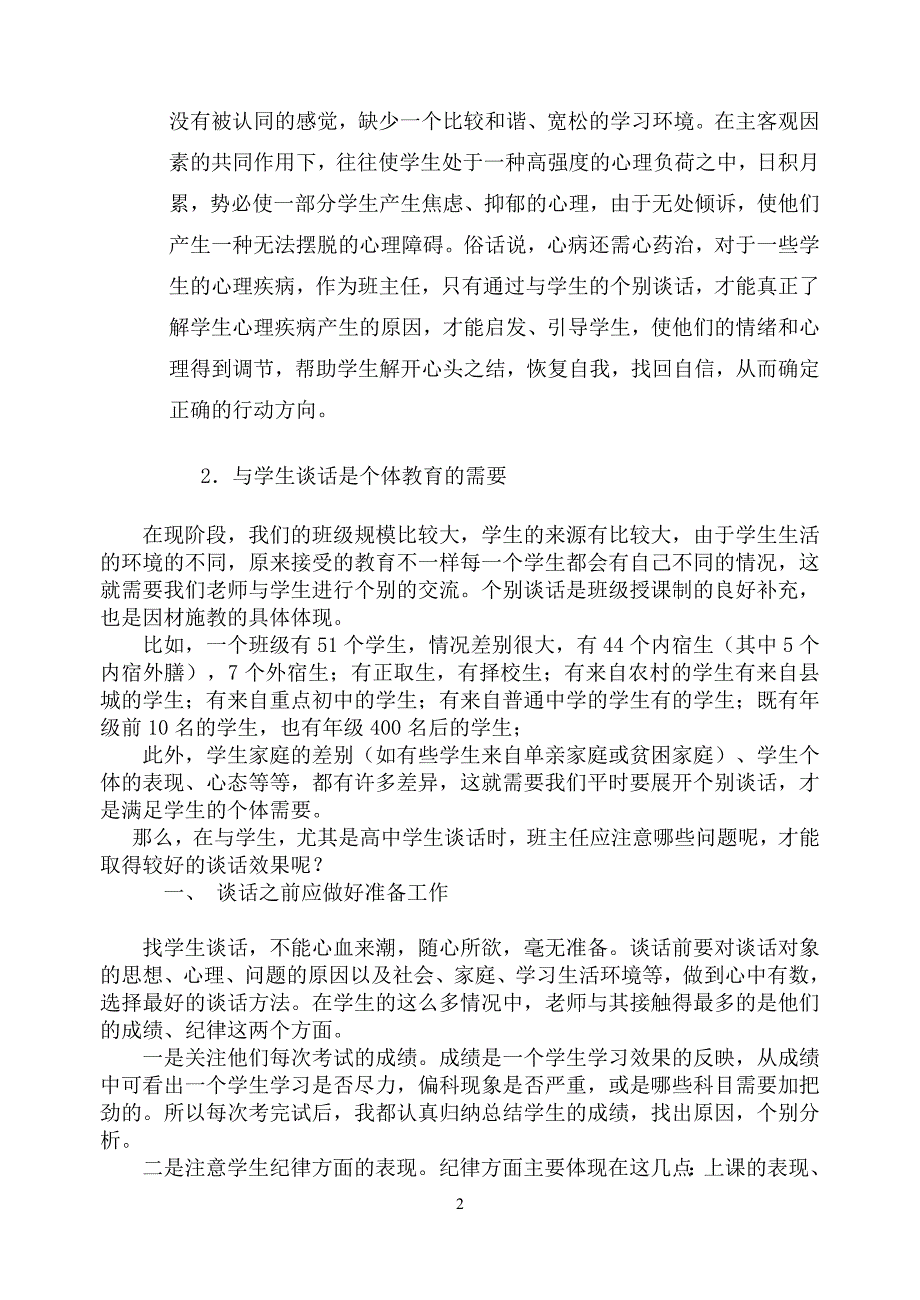 没有被认同的感觉，缺少一个比较和谐、宽松的学习环境。在主客观因素的共同作用下，往往使学生处于一种高强度的心理负荷之中，日积月累，势必使一部分学生产生焦虑、抑郁的心理，由于无处倾诉，使他们产生一种无法摆脱的心理障碍。俗话说，心病还需心药治，对于一些学生的心理疾病，作为班主任，只有通过与学生的个别谈话，才能真正了解学生心理疾病产生的原因，才能启发、引导学生，使他们的情绪和心理得到调节，帮助学生解开心头之结，恢复自我，找回自信，从而确定正确的行动方向。

2．与学生谈话是个体教育的需要

在现阶段，我们的班级规模比较大，学生的来源有比较大，由于学生生活的环境的不同，原来接受的教育不一样每一个学生都会有自己不同的情况，这就需要我们老师与学生进行个别的交流。个别谈话是班级授课制的良好补充，也是因材施教的具体体现。

比如，一个班级有 51 个学生，情况差别很大，有 44 个内宿生（其中 5 个内宿外膳），7 个外宿生；有正取生，有择校生；有来自农村的学生有来自县城的学生；有来自重点初中的学生；有来自普通中学的学生有的学生；既有年级前 10 名的学生，也有年级 400 名后的学生；

此外，学生家庭的差别（如有些学生来自单亲家庭或贫困家庭）、学生个体的表现、心态等等，都有许多差异，这就需要我们平时要展开个别谈话，才是满足学生的个体需要。

那么，在与学生，尤其是高中学生谈话时，班主任应注意哪些问题呢，才能取得较好的谈话效果呢？

一、 谈话之前应做好准备工作

找学生谈话，不能心血来潮，随心所欲，毫无准备。谈话前要对谈话对象的思想、心理、问题的原因以及社会、家庭、学习生活环境等，做到心中有数，选择最好的谈话方法。在学生的这么多情况中，老师与其接触得最多的是他们的成绩、纪律这两个方面。

一是关注他们每次考试的成绩。成绩是一个学生学习效果的反映，从成绩中可看出一个学生学习是否尽力，偏科现象是否严重，或是哪些科目需要加把劲的。所以每次考完试后，我都认真归纳总结学生的成绩，找出原因，个别分析。

二是注意学生纪律方面的表现。纪律方面主要体现在这几点：上课的表现、

2